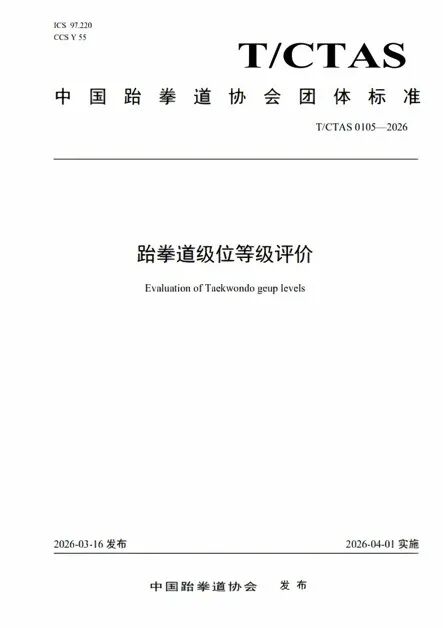 ICS 97.220
CCS Y 55

T/CTAS

中国跆拳道协会团体标准

T/CTAS 0105—2026

跆拳道级位等级评价

Evaluation of Taekwondo geup levels

2026-03-16 发布

2026-04-01 实施

中国跆拳道协会 发布